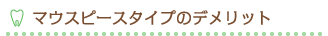 マウスピースタイプのデメリット